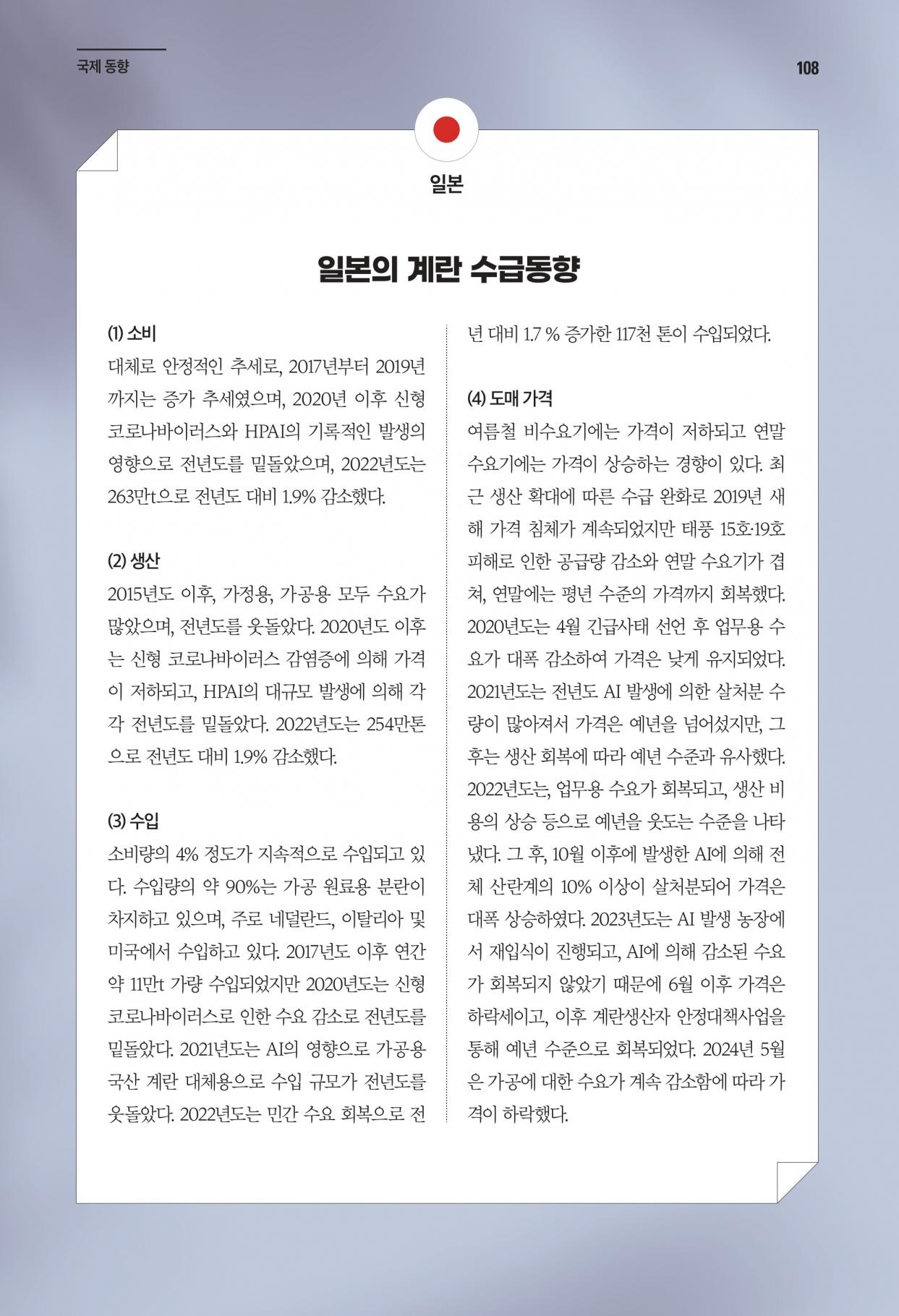 국제 동향

108

일본

일본의 계란 수급동향

(1) 소비
대체로 안정적인 추세로, 2017년부터 2019년까지는 증가 추세였으며, 2020년 이후 신형 코로나바이러스와 HPAI의 기록적인 발생의 영향으로 전년도를 밑돌았으며, 2022년도는 263만t으로 전년도 대비 1.9% 감소했다.

(2) 생산
2015년도 이후, 가정용, 가공용 모두 수요가 많았으며, 전년도를 웃돌았다. 2020년도 이후는 신형 코로나바이러스 감염증에 의해 가격이 저하되고, HPAI의 대규모 발생에 의해 각각 전년도를 밑돌았다. 2022년도는 254만톤으로 전년도 대비 1.9% 감소했다.

(3) 수입
소비량의 4% 정도가 지속적으로 수입되고 있다. 수입량의 약 90%는 가공 원료용 분란이 차지하고 있으며, 주로 네덜란드, 이탈리아 및 미국에서 수입하고 있다. 2017년도 이후 연간 약 11만t 가량 수입되었지만 2020년도는 신형 코로나바이러스로 인한 수요 감소로 전년도를 밑돌았다. 2021년도는 AI의 영향으로 가공용 국산 계란 대체용으로 수입 규모가 전년도를 웃돌았다. 2022년도는 민간 수요 회복으로 전년 대비 1.7 % 증가한 117천 톤이 수입되었다.

(4) 도매 가격
여름철 비수요기에는 가격이 저하되고 연말 수요기에는 가격이 상승하는 경향이 있다. 최근 생산 확대에 따른 수급 완화로 2019년 새해 가격 침체가 계속되었지만 태풍 15호·19호 피해로 인한 공급량 감소와 연말 수요기가 겹쳐, 연말에는 평년 수준의 가격까지 회복했다. 2020년도는 4월 긴급사태 선언 후 업무용 수요가 대폭 감소하여 가격은 낮게 유지되었다. 2021년도는 전년도 AI 발생에 의한 살처분 수량이 많아져서 가격은 예년을 넘어섰지만, 그 후는 생산 회복에 따라 예년 수준과 유사했다. 2022년도는, 업무용 수요가 회복되고, 생산 비용의 상승 등으로 예년을 웃도는 수준을 나타냈다. 그 후, 10월 이후에 발생한 AI에 의해 전체 산란계의 10% 이상이 살처분되어 가격은 대폭 상승하였다. 2023년도는 AI 발생 농장에서 재입식이 진행되고, AI에 의해 감소된 수요가 회복되지 않았기 때문에 6월 이후 가격은 하락세이고, 이후 계란생산자 안정대책사업을 통해 예년 수준으로 회복되었다. 2024년 5월은 가공에 대한 수요가 계속 감소함에 따라 가격이 하락했다.